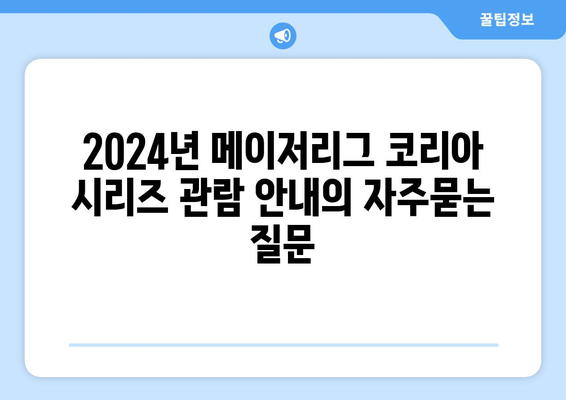 꿀팁정보

2024년 메이저리그 코리아 시리즈 관람 안내의 자주묻는 질문